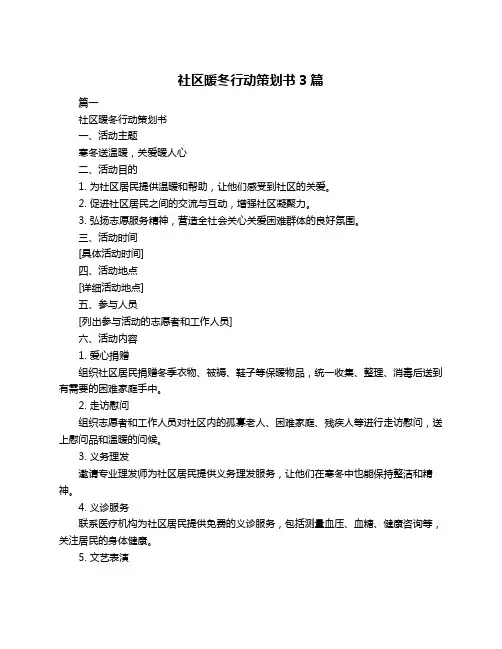 社区暖冬行动策划书 3 篇

篇一

社区暖冬行动策划书

一、活动主题

寒冬送温暖，关爱暖人心

二、活动目的

1. 为社区居民提供温暖和帮助，让他们感受到社区的关爱。

2. 促进社区居民之间的交流与互动，增强社区凝聚力。

3. 弘扬志愿服务精神，营造全社会关心关爱困难群体的良好氛围。

三、活动时间

[具体活动时间]

四、活动地点

[详细活动地点]

五、参与人员

[列出参与活动的志愿者和工作人员]

六、活动内容

1. 爱心捐赠

组织社区居民捐赠冬季衣物、被褥、鞋子等保暖物品，统一收集、整理、消毒后送到有需要的困难家庭手中。

2. 走访慰问

组织志愿者和工作人员对社区内的孤寡老人、困难家庭、残疾人等进行走访慰问，送上慰问品和温暖的问候。

3. 义务理发

邀请专业理发师为社区居民提供义务理发服务，让他们在寒冬中也能保持整洁和精神。

4. 义诊服务

联系医疗机构为社区居民提供免费的义诊服务，包括测量血压、血糖、健康咨询等，关注居民的身体健康。

5. 文艺表演